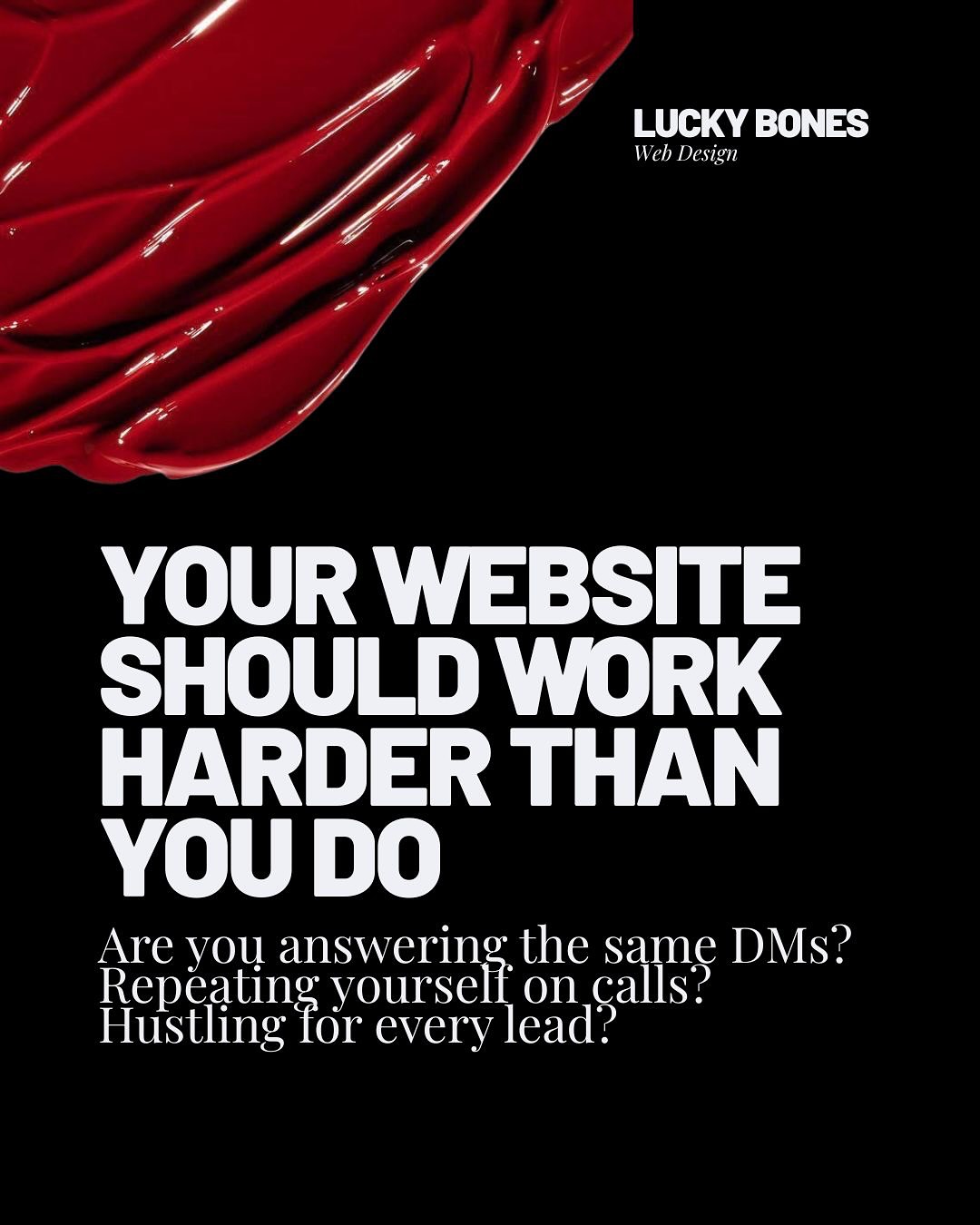 LUCKY BONES
Web Design

YOUR WEBSITE SHOULD WORK HARDER THAN YOU DO

Are you answering the same DMs?
Repeating yourself on calls?
Hustling for every lead?